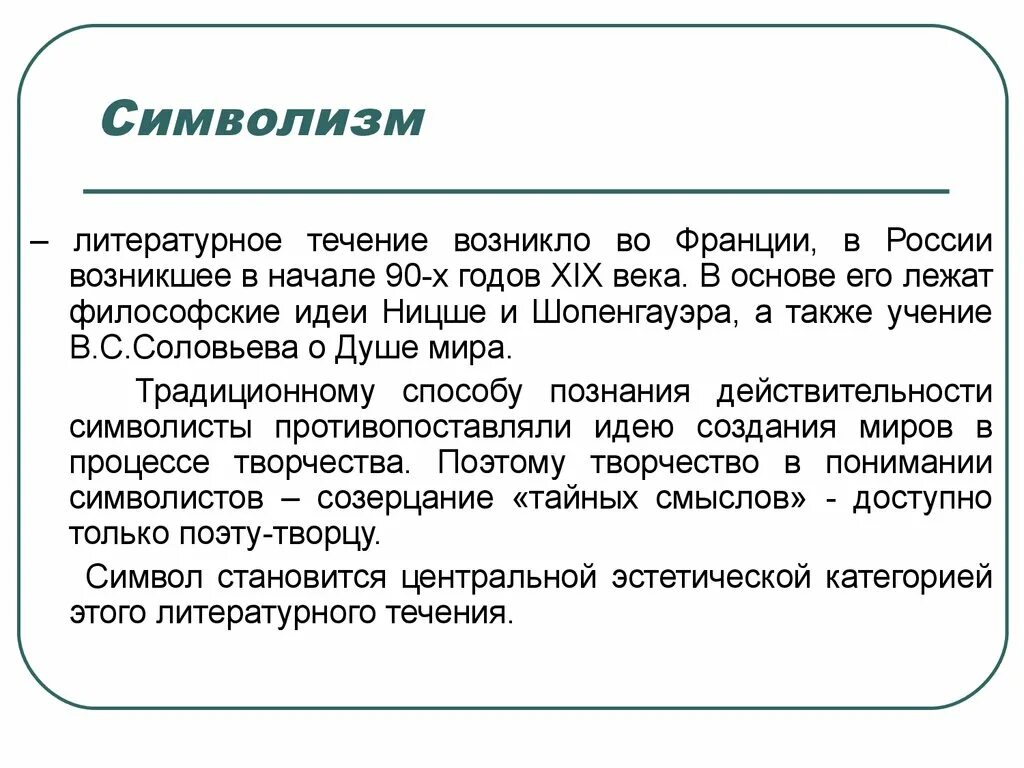 Символизм

– литературное течение возникло во Франции, в России возникшее в начале 90-х годов XIX века. В основе его лежат философские идеи Ницше и Шопенгауэра, а также учение В.С.Соловьева о Душе мира.

Традиционному способу познания действительности символисты противопоставляли идею создания миров в процессе творчества. Поэтому творчество в понимании символистов – созерцание «тайных смыслов» - доступно только поэту-творцу.

Символ становится центральной эстетической категорией этого литературного течения.